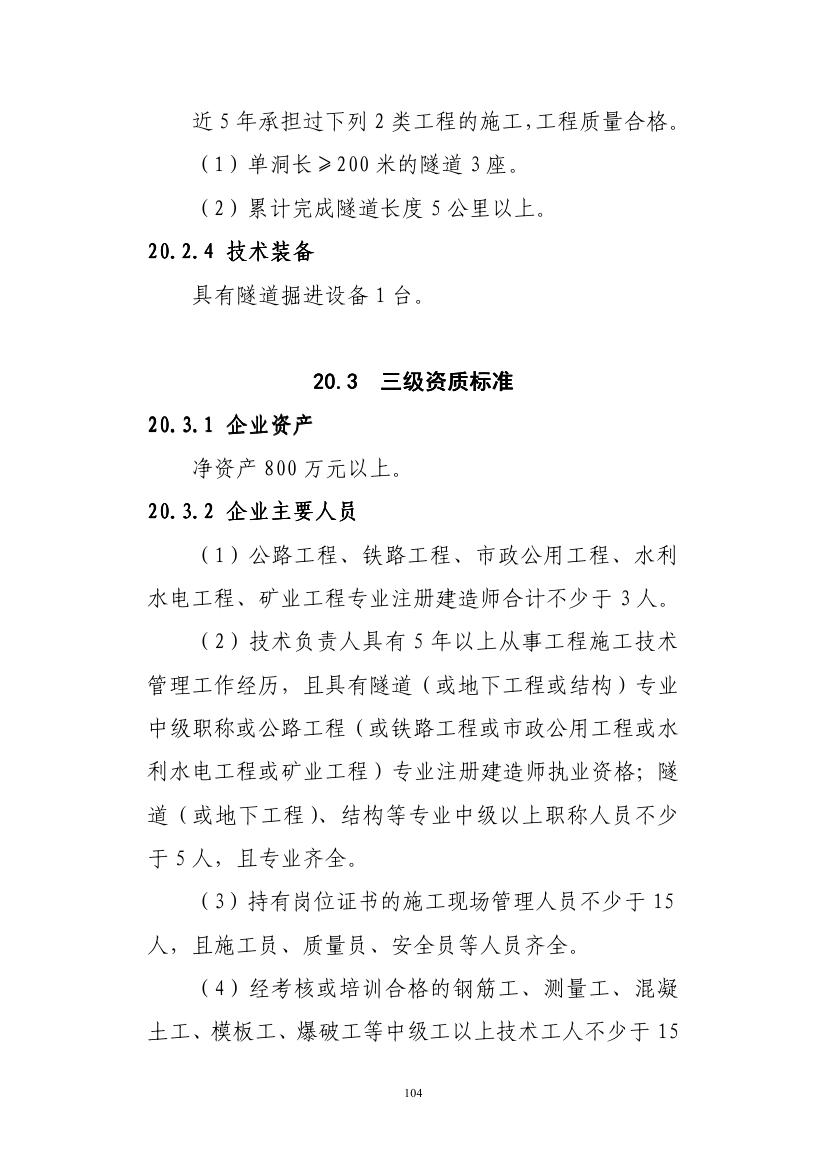 近 5 年承担过下列 2 类工程的施工，工程质量合格。

（1）单洞长≥200 米的隧道 3 座。

（2）累计完成隧道长度 5 公里以上。

20.2.4 技术装备

具有隧道掘进设备 1 台。

20.3 三级资质标准

20.3.1 企业资产

净资产 800 万元以上。

20.3.2 企业主要人员

（1）公路工程、铁路工程、市政公用工程、水利水电工程、矿业工程专业注册建造师合计不少于 3 人。

（2）技术负责人具有 5 年以上从事工程施工技术管理工作经历，且具有隧道（或地下工程或结构）专业中级职称或公路工程（或铁路工程或市政公用工程或水利水电工程或矿业工程）专业注册建造师执业资格；隧道（或地下工程）、结构等专业中级以上职称人员不少于 5 人，且专业齐全。

（3）持有岗位证书的施工现场管理人员不少于 15 人，且施工员、质量员、安全员等人员齐全。

（4）经考核或培训合格的钢筋工、测量工、混凝土工、模板工、爆破工等中级工以上技术工人不少于 15

104